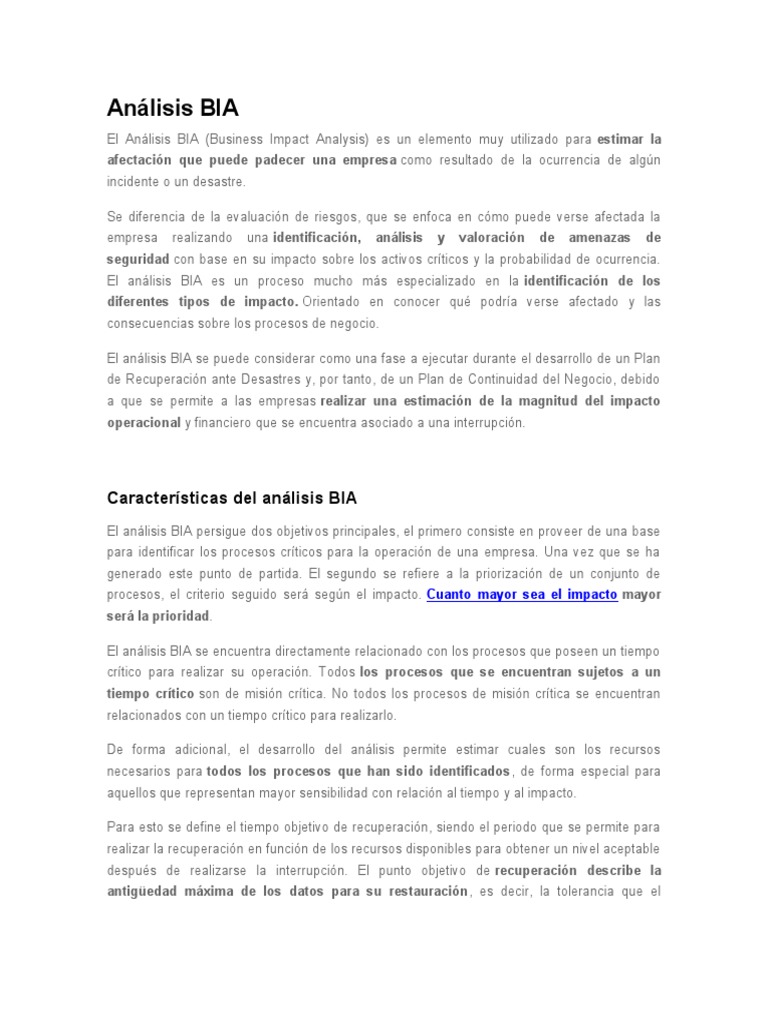 Análisis BIA

El Análisis BIA (Business Impact Analysis) es un elemento muy utilizado para estimar la afectación que puede padecer una empresa como resultado de la ocurrencia de algún incidente o un desastre.

Se diferencia de la evaluación de riesgos, que se enfoca en cómo puede verse afectada la empresa realizando una identificación, análisis y valoración de amenazas de seguridad con base en su impacto sobre los activos críticos y la probabilidad de ocurrencia. El análisis BIA es un proceso mucho más especializado en la identificación de los diferentes tipos de impacto. Orientado en conocer qué podría verse afectado y las consecuencias sobre los procesos de negocio.

El análisis BIA se puede considerar como una fase a ejecutar durante el desarrollo de un Plan de Recuperación ante Desastres y, por tanto, de un Plan de Continuidad del Negocio, debido a que se permite a las empresas realizar una estimación de la magnitud del impacto operacional y financiero que se encuentra asociado a una interrupción.

Características del análisis BIA

El análisis BIA persigue dos objetivos principales, el primero consiste en proveer de una base para identificar los procesos críticos para la operación de una empresa. Una vez que se ha generado este punto de partida. El segundo se refiere a la priorización de un conjunto de procesos, el criterio seguido será según el impacto. Cuanto mayor sea el impacto mayor será la prioridad.

El análisis BIA se encuentra directamente relacionado con los procesos que poseen un tiempo crítico para realizar su operación. Todos los procesos que se encuentran sujetos a un tiempo crítico son de misión crítica. No todos los procesos de misión crítica se encuentran relacionados con un tiempo crítico para realizarlo.

De forma adicional, el desarrollo del análisis permite estimar cuales son los recursos necesarios para todos los procesos que han sido identificados, de forma especial para aquellos que representan mayor sensibilidad con relación al tiempo y al impacto.

Para esto se define el tiempo objetivo de recuperación, siendo el periodo que se permite para realizar la recuperación en función de los recursos disponibles para obtener un nivel aceptable después de realizarse la interrupción. El punto objetivo de recuperación describe la antigüedad máxima de los datos para su restauración, es decir, la tolerancia que el